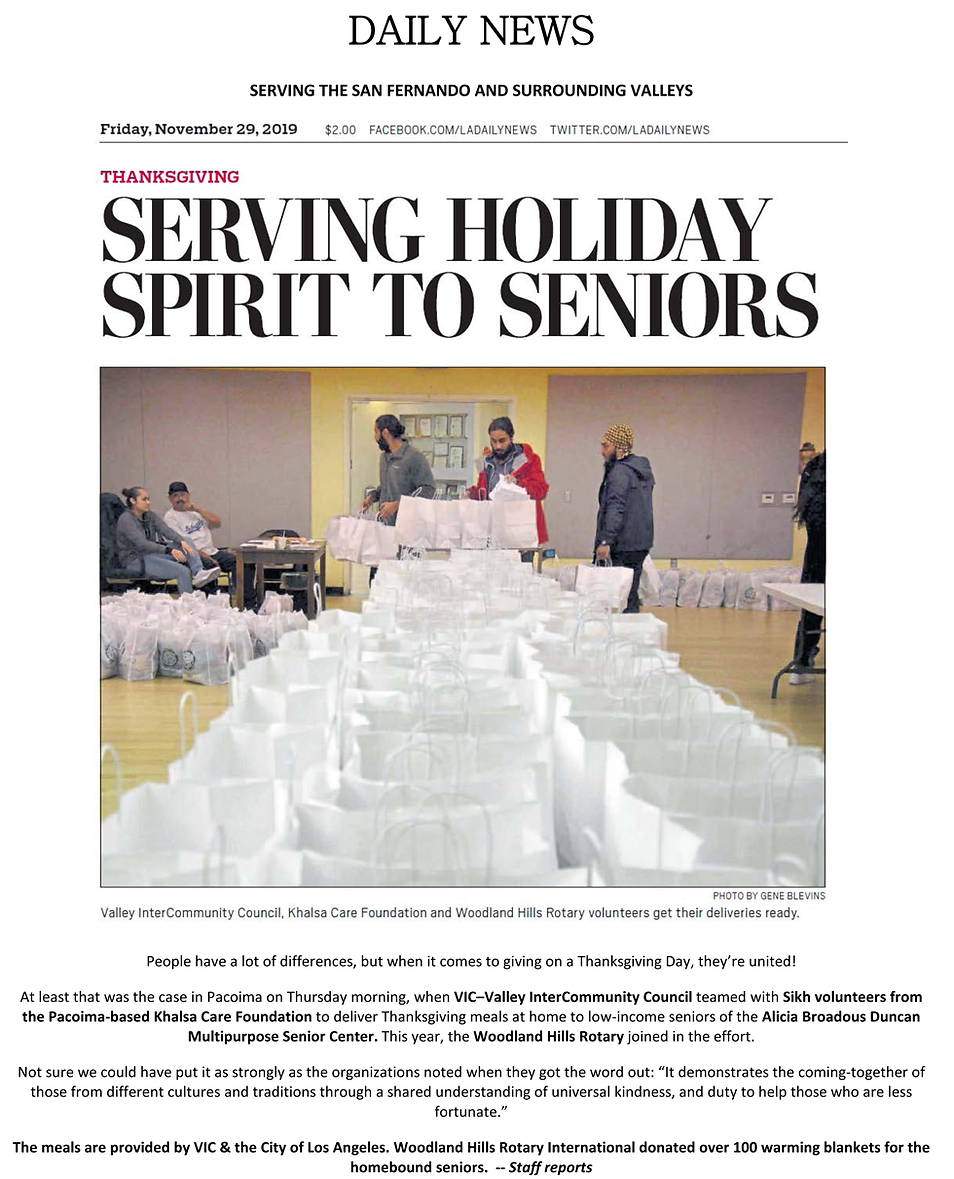 DAILY NEWS

SERVING THE SAN FERNANDO AND SURROUNDING VALLEYS

Friday, November 29, 2019 $2.00 FACEBOOK.COM/LADAILYNEWS TWITTER.COM/LADAILYNEWS

THANKSGIVING

SERVING HOLIDAY SPIRIT TO SENIORS

PHOTO BY GENE BLEVINS

Valley InterCommunity Council, Khalsa Care Foundation and Woodland Hills Rotary volunteers get their deliveries ready.

People have a lot of differences, but when it comes to giving on a Thanksgiving Day, they're united!

At least that was the case in Pacoima on Thursday morning, when VIC–Valley InterCommunity Council teamed with Sikh volunteers from the Pacoima-based Khalsa Care Foundation to deliver Thanksgiving meals at home to low-income seniors of the Alicia Broadous Duncan Multipurpose Senior Center. This year, the Woodland Hills Rotary joined in the effort.

Not sure we could have put it as strongly as the organizations noted when they got the word out: "It demonstrates the coming-together of those from different cultures and traditions through a shared understanding of universal kindness, and duty to help those who are less fortunate."

The meals are provided by VIC & the City of Los Angeles. Woodland Hills Rotary International donated over 100 warming blankets for the homebound seniors. -- Staff reports